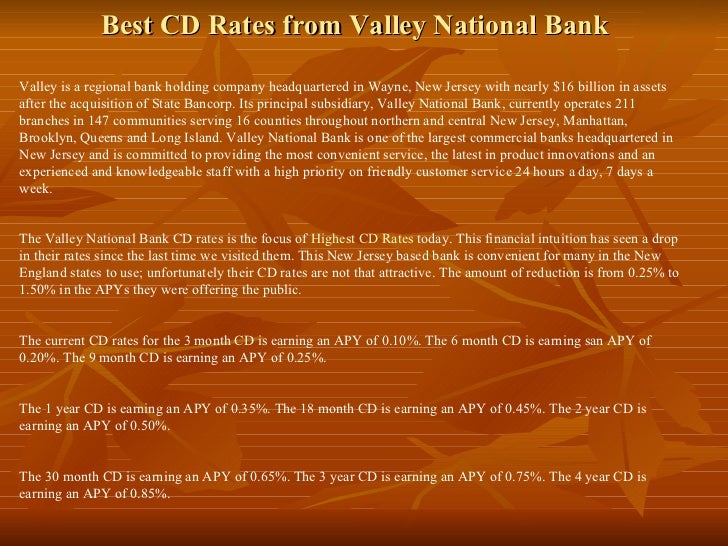 Best CD Rates from Valley National Bank

Valley is a regional bank holding company headquartered in Wayne, New Jersey with nearly $16 billion in assets after the acquisition of State Bancorp. Its principal subsidiary, Valley National Bank, currently operates 211 branches in 147 communities serving 16 counties throughout northern and central New Jersey, Manhattan, Brooklyn, Queens and Long Island. Valley National Bank is one of the largest commercial banks headquartered in New Jersey and is committed to providing the most convenient service, the latest in product innovations and an experienced and knowledgeable staff with a high priority on friendly customer service 24 hours a day, 7 days a week.

The Valley National Bank CD rates is the focus of Highest CD Rates today. This financial intuition has seen a drop in their rates since the last time we visited them. This New Jersey based bank is convenient for many in the New England states to use; unfortunately their CD rates are not that attractive. The amount of reduction is from 0.25% to 1.50% in the APYs they were offering the public.

The current CD rates for the 3 month CD is earning an APY of 0.10%. The 6 month CD is earning san APY of 0.20%. The 9 month CD is earning an APY of 0.25%.

The 1 year CD is earning an APY of 0.35%. The 18 month CD is earning an APY of 0.45%. The 2 year CD is earning an APY of 0.50%.

The 30 month CD is earning an APY of 0.65%. The 3 year CD is earning an APY of 0.75%. The 4 year CD is earning an APY of 0.85%.